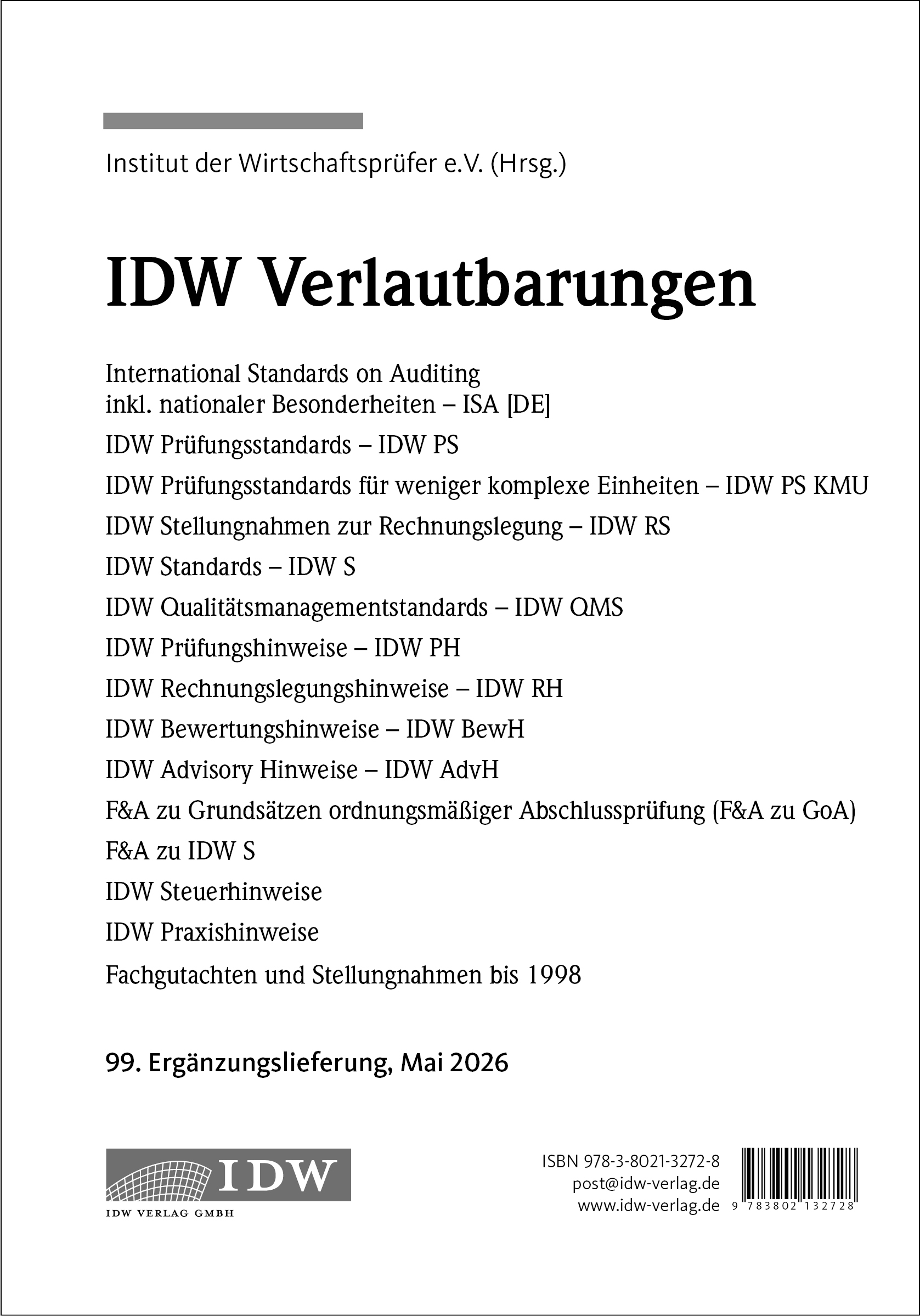 Institut der Wirtschaftsprüfer e.V. (Hrsg.)

IDW Verlautbarungen

International Standards on Auditing inkl. nationaler Besonderheiten – ISA [DE]

IDW Prüfungsstandards – IDW PS

IDW Prüfungsstandards für weniger komplexe Einheiten – IDW PS KMU

IDW Stellungnahmen zur Rechnungslegung – IDW RS

IDW Standards – IDW S

IDW Qualitätsmanagementstandards – IDW QMS

IDW Prüfungshinweise – IDW PH

IDW Rechnungslegungshinweise – IDW RH

IDW Bewertungshinweise – IDW BewH

IDW Advisory Hinweise – IDW AdvH

F&A zu Grundsätzen ordnungsmäßiger Abschlussprüfung (F&A zu GoA)

F&A zu IDW S

IDW Steuerhinweise

IDW Praxishinweise

Fachgutachten und Stellungnahmen bis 1998

99. Ergänzungslieferung, Mai 2026

IDW
IDW VERLAG GMBH

ISBN 978-3-8021-3272-8
post@idw-verlag.de
www.idw-verlag.de

9 783802 132728